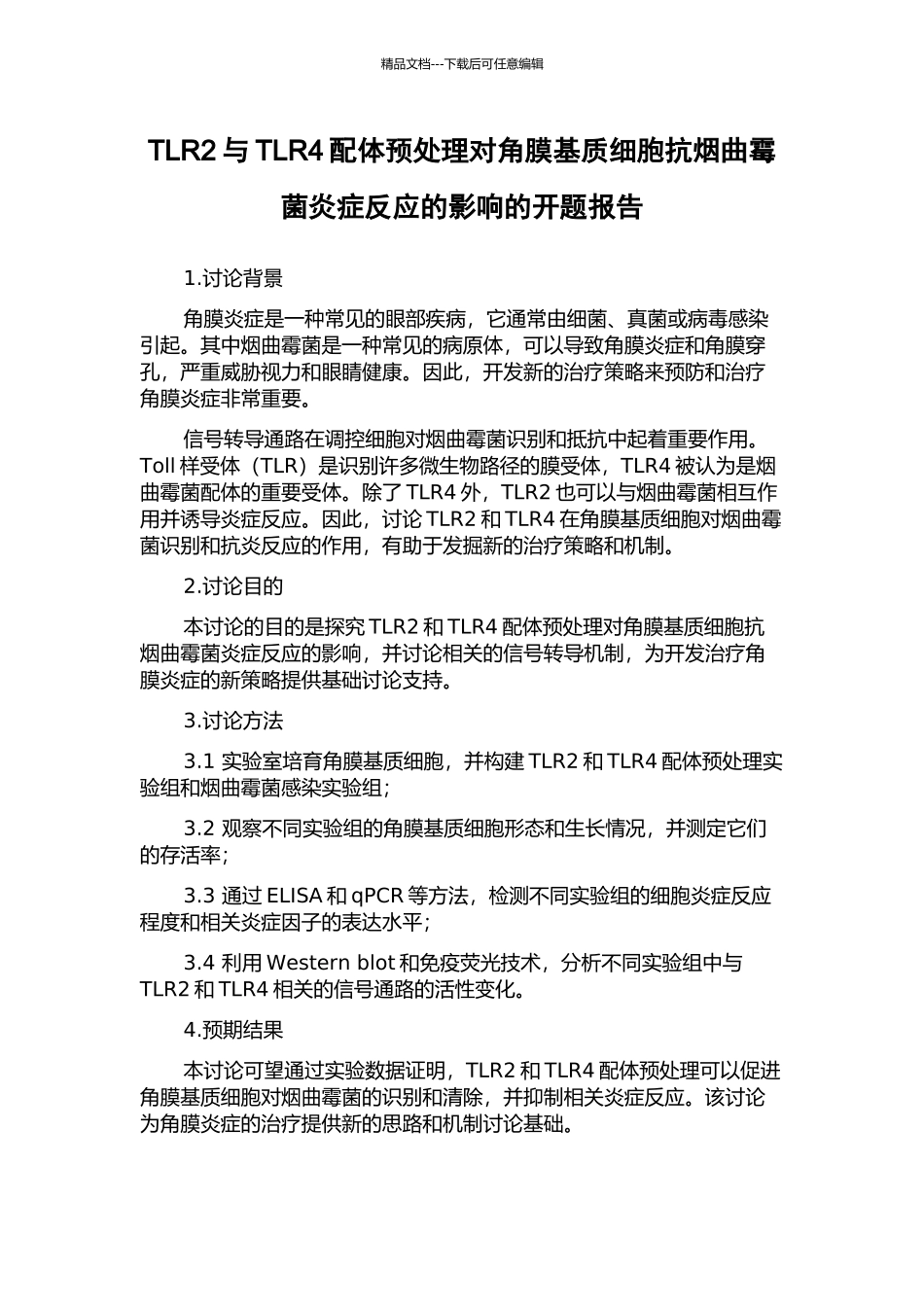 精品文档---下载后可任意编辑

TLR2 与 TLR4 配体预处理对角膜基质细胞抗烟曲霉菌炎症反应的影响的开题报告

1.讨论背景

角膜炎症是一种常见的眼部疾病，它通常由细菌、真菌或病毒感染引起。其中烟曲霉菌是一种常见的病原体，可以导致角膜炎症和角膜穿孔，严重威胁视力和眼睛健康。因此，开发新的治疗策略来预防和治疗角膜炎症非常重要。

信号转导通路在调控细胞对烟曲霉菌识别和抵抗中起着重要作用。Toll 样受体（TLR）是识别许多微生物路径的膜受体，TLR4 被认为是烟曲霉菌配体的重要受体。除了 TLR4 外，TLR2 也可以与烟曲霉菌相互作用并诱导炎症反应。因此，讨论 TLR2 和 TLR4 在角膜基质细胞对烟曲霉菌识别和抗炎反应的作用，有助于发掘新的治疗策略和机制。

2.讨论目的

本讨论的目的是探究 TLR2 和 TLR4 配体预处理对角膜基质细胞抗烟曲霉菌炎症反应的影响，并讨论相关的信号转导机制，为开发治疗角膜炎症的新策略提供基础讨论支持。

3.讨论方法

3.1 实验室培育角膜基质细胞，并构建 TLR2 和 TLR4 配体预处理实验组和烟曲霉菌感染实验组；

3.2 观察不同实验组的角膜基质细胞形态和生长情况，并测定它们的存活率；

3.3 通过 ELISA 和 qPCR 等方法，检测不同实验组的细胞炎症反应程度和相关炎症因子的表达水平；

3.4 利用 Western blot 和免疫荧光技术，分析不同实验组中与 TLR2 和 TLR4 相关的信号通路的活性变化。

4.预期结果

本讨论可望通过实验数据证明，TLR2 和 TLR4 配体预处理可以促进角膜基质细胞对烟曲霉菌的识别和清除，并抑制相关炎症反应。该讨论为角膜炎症的治疗提供新的思路和机制讨论基础。